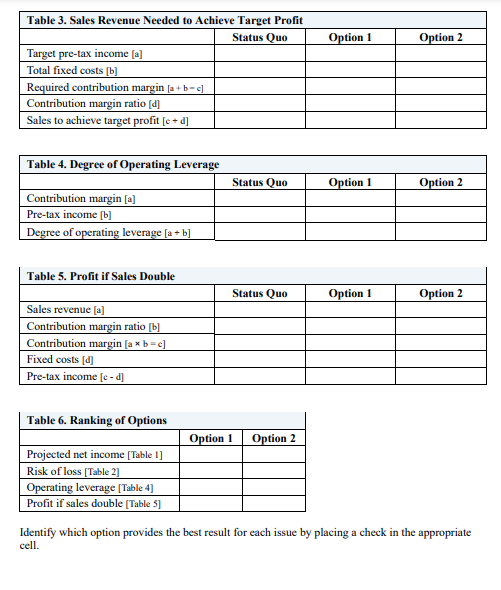 **Table 3. Sales Revenue Needed to Achieve Target Profit**

| | Status Quo | Option 1 | Option 2 |
|---|---|---|---|
| Target pre-tax income [a] | | | |
| Total fixed costs [b] | | | |
| Required contribution margin [a + b = c] | | | |
| Contribution margin ratio [d] | | | |
| Sales to achieve target profit [c ÷ d] | | | |

**Table 4. Degree of Operating Leverage**

| | Status Quo | Option 1 | Option 2 |
|---|---|---|---|
| Contribution margin [a] | | | |
| Pre-tax income [b] | | | |
| Degree of operating leverage [a ÷ b] | | | |

**Table 5. Profit if Sales Double**

| | Status Quo | Option 1 | Option 2 |
|---|---|---|---|
| Sales revenue [a] | | | |
| Contribution margin ratio [b] | | | |
| Contribution margin [a × b = c] | | | |
| Fixed costs [d] | | | |
| Pre-tax income [c - d] | | | |

**Table 6. Ranking of Options**

| | Option 1 | Option 2 |
|---|---|---|
| Projected net income [Table 1] | | |
| Risk of loss [Table 2] | | |
| Operating leverage [Table 4] | | |
| Profit if sales double [Table 5] | | |

Identify which option provides the best result for each issue by placing a check in the appropriate cell.